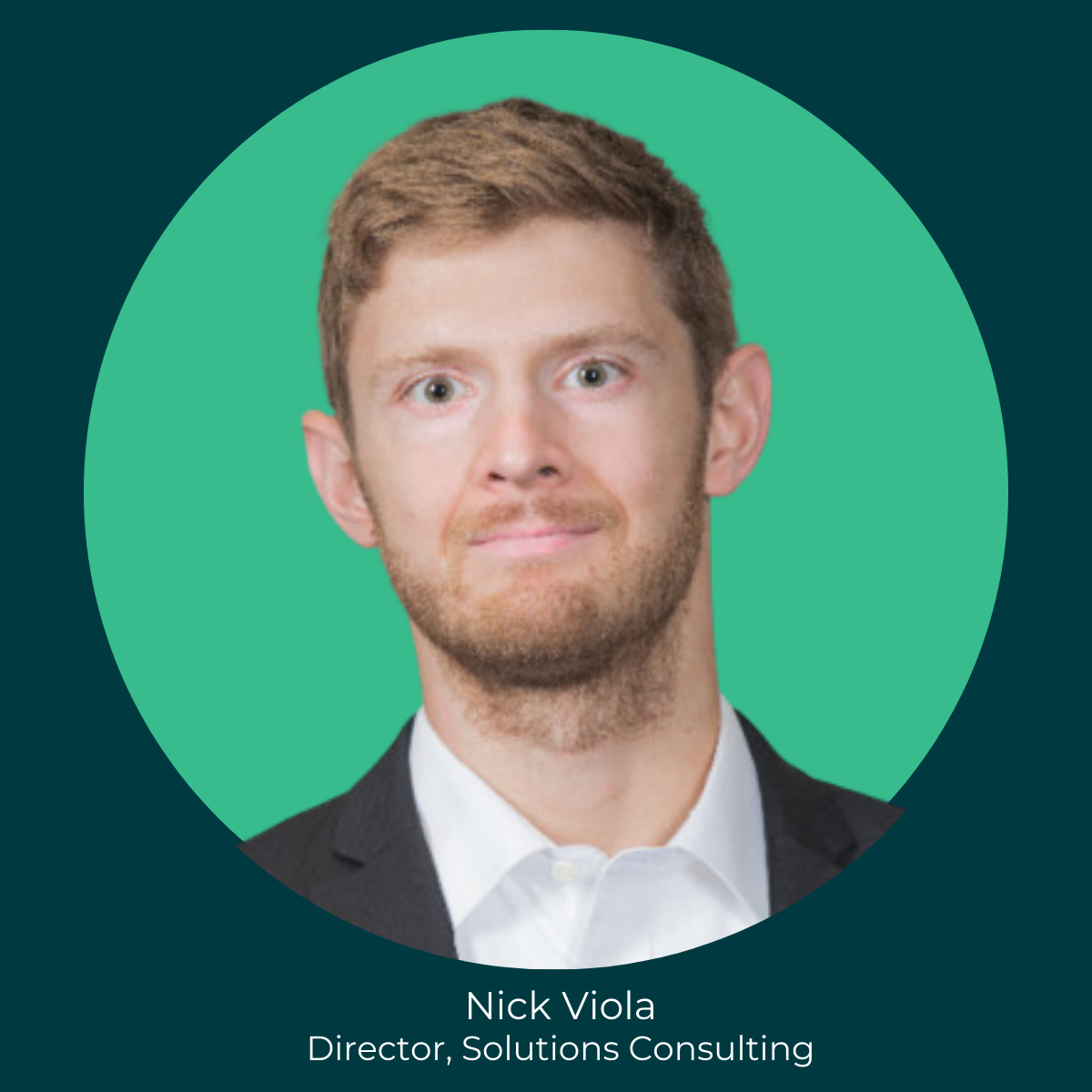 Nick Viola
Director, Solutions Consulting